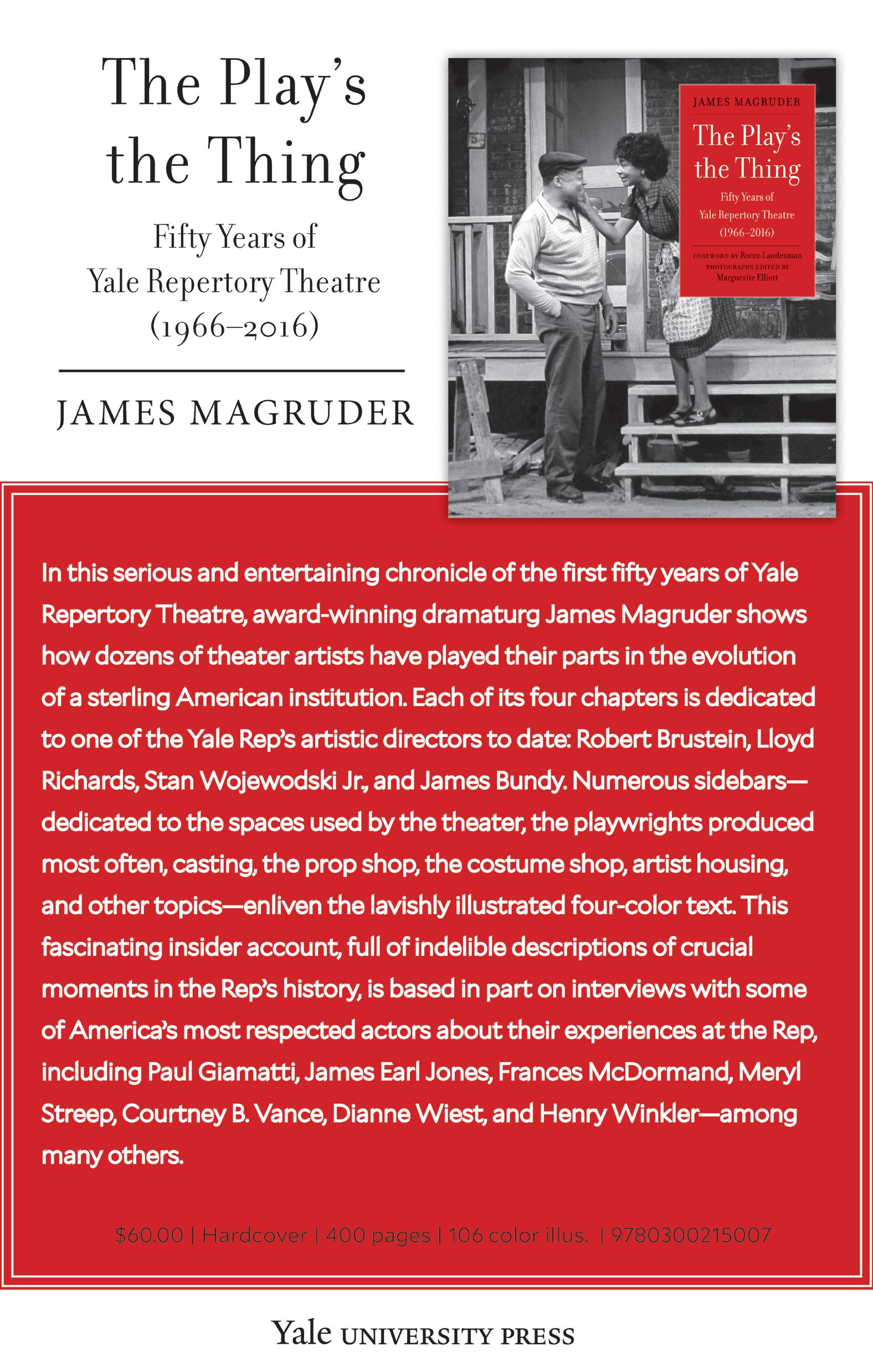 The Play's the Thing

Fifty Years of Yale Repertory Theatre (1966–2016)

JAMES MAGRUDER

JAMES MAGRUDER

The Play's the Thing

Fifty Years of Yale Repertory Theatre (1966–2016)

FOREWORD BY Rocco Landesman
PHOTOGRAPHS EDITED BY Marguerite Elliott

In this serious and entertaining chronicle of the first fifty years of Yale Repertory Theatre, award-winning dramaturg James Magruder shows how dozens of theater artists have played their parts in the evolution of a sterling American institution. Each of its four chapters is dedicated to one of the Yale Rep's artistic directors to date: Robert Brustein, Lloyd Richards, Stan Wojewodski Jr., and James Bundy. Numerous sidebars—dedicated to the spaces used by the theater, the playwrights produced most often, casting, the prop shop, the costume shop, artist housing, and other topics—enliven the lavishly illustrated four-color text. This fascinating insider account, full of indelible descriptions of crucial moments in the Rep's history, is based in part on interviews with some of America's most respected actors about their experiences at the Rep, including Paul Giamatti, James Earl Jones, Frances McDormand, Meryl Streep, Courtney B. Vance, Dianne Wiest, and Henry Winkler—among many others.

$60.00 | Hardcover | 400 pages | 106 color illus. | 9780300215007

Yale UNIVERSITY PRESS